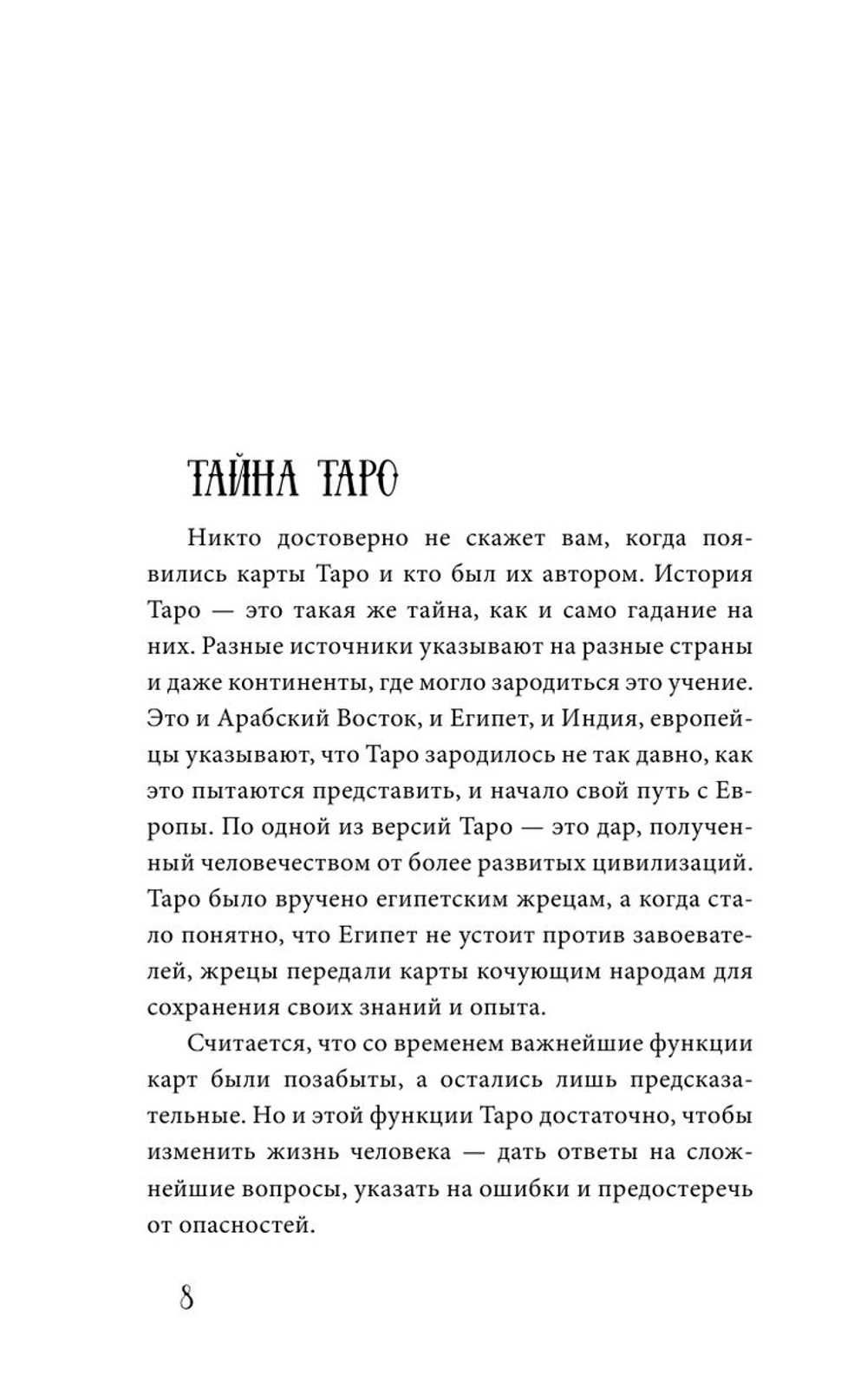 ТАЙНА ТАРО

Никто достоверно не скажет вам, когда появились карты Таро и кто был их автором. История Таро — это такая же тайна, как и само гадание на них. Разные источники указывают на разные страны и даже континенты, где могло зародиться это учение. Это и Арабский Восток, и Египет, и Индия, европейцы указывают, что Таро зародилось не так давно, как это пытаются представить, и начало свой путь с Европы. По одной из версий Таро — это дар, полученный человечеством от более развитых цивилизаций. Таро было вручено египетским жрецам, а когда стало понятно, что Египет не устоит против завоевателей, жрецы передали карты кочующим народам для сохранения своих знаний и опыта.

Считается, что со временем важнейшие функции карт были позабыты, а остались лишь предсказательные. Но и этой функции Таро достаточно, чтобы изменить жизнь человека — дать ответы на сложнейшие вопросы, указать на ошибки и предостеречь от опасностей.

8